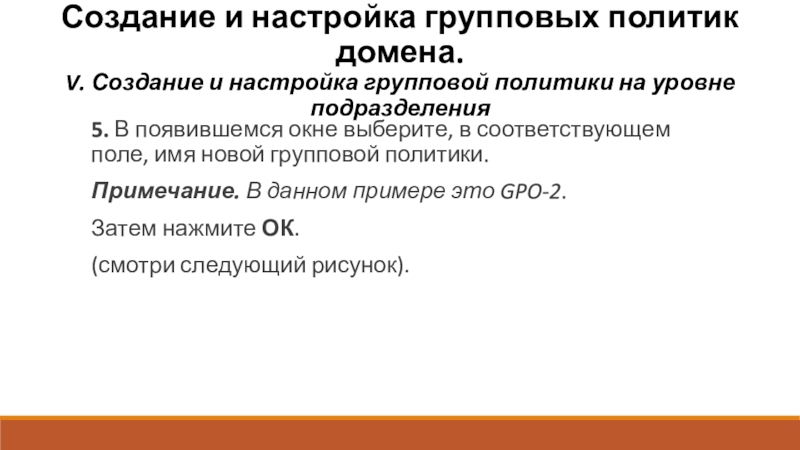 Создание и настройка групповых политик домена.

V. Создание и настройка групповой политики на уровне подразделения

5. В появившемся окне выберите, в соответствующем поле, имя новой групповой политики.

Примечание. В данном примере это GPO-2.

Затем нажмите ОК.

(смотри следующий рисунок).